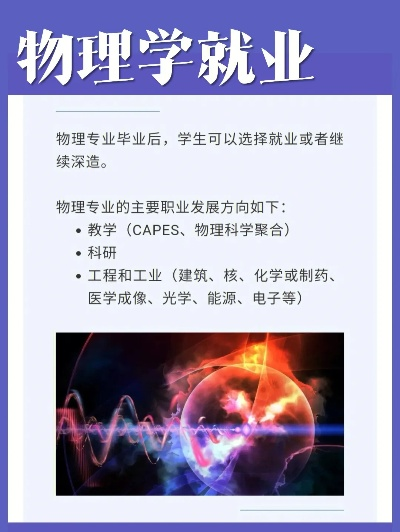 物理学就业

物理专业毕业后，学生可以选择就业或者继续深造。

物理专业的主要职业发展方向如下：
• 教学（CAPES、物理科学聚合）
• 科研
• 工程和工业（建筑、核、化学或制药、医学成像、光学、能源、电子等）